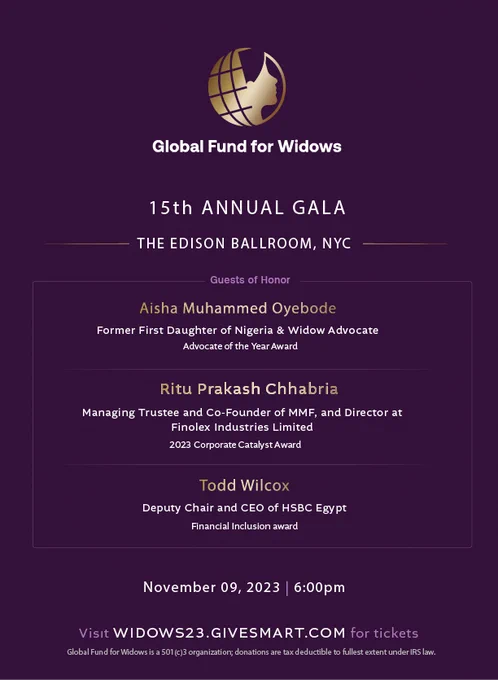 Global Fund for Widows

15th ANNUAL GALA

THE EDISON BALLROOM, NYC

Guests of Honor

Aisha Muhammed Oyebode

Former First Daughter of Nigeria & Widow Advocate

Advocate of the Year Award

Ritu Prakash Chhabria

Managing Trustee and Co-Founder of MMF, and Director at Finolex Industries Limited

2023 Corporate Catalyst Award

Todd Wilcox

Deputy Chair and CEO of HSBC Egypt

Financial Inclusion award

November 09, 2023 | 6:00pm

Visit WIDOWS23.GIVESMART.COM for tickets

Global Fund for Widows is a 501(c)3 organization; donations are tax deductible to fullest extent under IRS law.